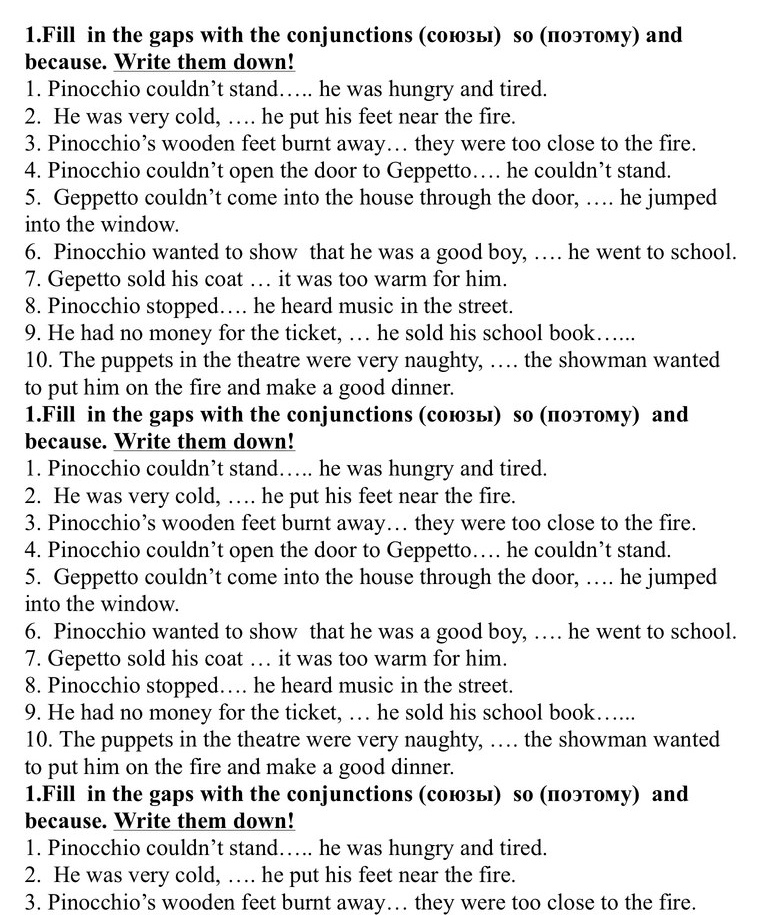 1.Fill in the gaps with the conjunctions (союзы) so (поэтому) and because. Write them down!
1. Pinocchio couldn't stand….. he was hungry and tired.
2. He was very cold, …. he put his feet near the fire.
3. Pinocchio's wooden feet burnt away… they were too close to the fire.
4. Pinocchio couldn't open the door to Geppetto…. he couldn't stand.
5. Geppetto couldn't come into the house through the door, …. he jumped into the window.
6. Pinocchio wanted to show that he was a good boy, …. he went to school.
7. Gepetto sold his coat … it was too warm for him.
8. Pinocchio stopped…. he heard music in the street.
9. He had no money for the ticket, … he sold his school book…...
10. The puppets in the theatre were very naughty, …. the showman wanted to put him on the fire and make a good dinner.
1.Fill in the gaps with the conjunctions (союзы) so (поэтому) and because. Write them down!
1. Pinocchio couldn't stand….. he was hungry and tired.
2. He was very cold, …. he put his feet near the fire.
3. Pinocchio's wooden feet burnt away… they were too close to the fire.
4. Pinocchio couldn't open the door to Geppetto…. he couldn't stand.
5. Geppetto couldn't come into the house through the door, …. he jumped into the window.
6. Pinocchio wanted to show that he was a good boy, …. he went to school.
7. Gepetto sold his coat … it was too warm for him.
8. Pinocchio stopped…. he heard music in the street.
9. He had no money for the ticket, … he sold his school book…...
10. The puppets in the theatre were very naughty, …. the showman wanted to put him on the fire and make a good dinner.
1.Fill in the gaps with the conjunctions (союзы) so (поэтому) and because. Write them down!
1. Pinocchio couldn't stand….. he was hungry and tired.
2. He was very cold, …. he put his feet near the fire.
3. Pinocchio's wooden feet burnt away… they were too close to the fire.